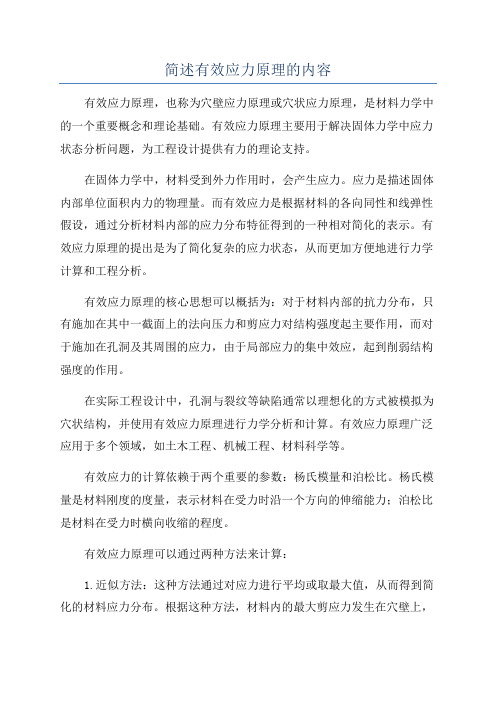 简述有效应力原理的内容

有效应力原理，也称为穴壁应力原理或穴状应力原理，是材料力学中的一个重要概念和理论基础。有效应力原理主要用于解决固体力学中应力状态分析问题，为工程设计提供有力的理论支持。

在固体力学中，材料受到外力作用时，会产生应力。应力是描述固体内部单位面积内力的物理量。而有效应力是根据材料的各向同性和线弹性假设，通过分析材料内部的应力分布特征得到的一种相对简化的表示。有效应力原理的提出是为了简化复杂的应力状态，从而更加方便地进行力学计算和工程分析。

有效应力原理的核心思想可以概括为：对于材料内部的抗力分布，只有施加在其中一截面上的法向压力和剪应力对结构强度起主要作用，而对于施加在孔洞及其周围的应力，由于局部应力的集中效应，起到削弱结构强度的作用。

在实际工程设计中，孔洞与裂纹等缺陷通常以理想化的方式被模拟为穴状结构，并使用有效应力原理进行力学分析和计算。有效应力原理广泛应用于多个领域，如土木工程、机械工程、材料科学等。

有效应力的计算依赖于两个重要的参数：杨氏模量和泊松比。杨氏模量是材料刚度的度量，表示材料在受力时沿一个方向的伸缩能力；泊松比是材料在受力时横向收缩的程度。

有效应力原理可以通过两种方法来计算：

1.近似方法：这种方法通过对应力进行平均或取最大值，从而得到简化的材料应力分布。根据这种方法，材料内的最大剪应力发生在穴壁上，